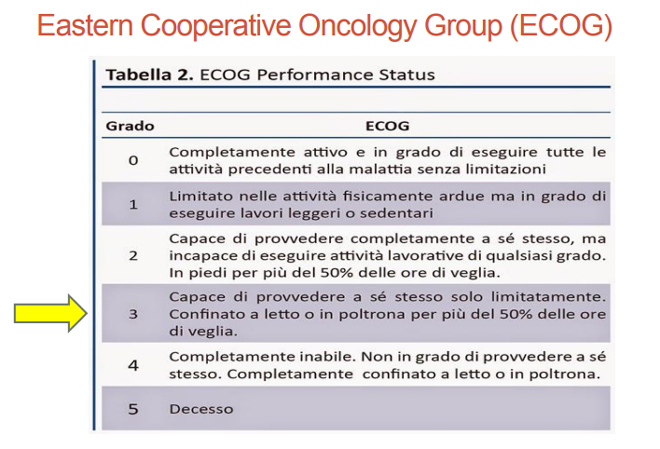 Eastern Cooperative Oncology Group (ECOG)

Tabella 2. ECOG Performance Status

| Grado | ECOG |
|---|---|
| 0 | Completamente attivo e in grado di eseguire tutte le attività precedenti alla malattia senza limitazioni |
| 1 | Limitato nelle attività fisicamente ardue ma in grado di eseguire lavori leggeri o sedentari |
| 2 | Capace di provvedere completamente a sé stesso, ma incapace di eseguire attività lavorative di qualsiasi grado. In piedi per più del 50% delle ore di veglia. |
| 3 | Capace di provvedere a sé stesso solo limitatamente. Confinato a letto o in poltrona per più del 50% delle ore di veglia. |
| 4 | Completamente inabile. Non in grado di provvedere a sé stesso. Completamente confinato a letto o in poltrona. |
| 5 | Decesso |